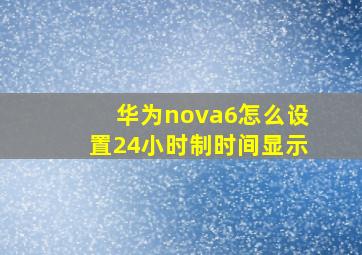 华为nova6怎么设置24小时制时间显示